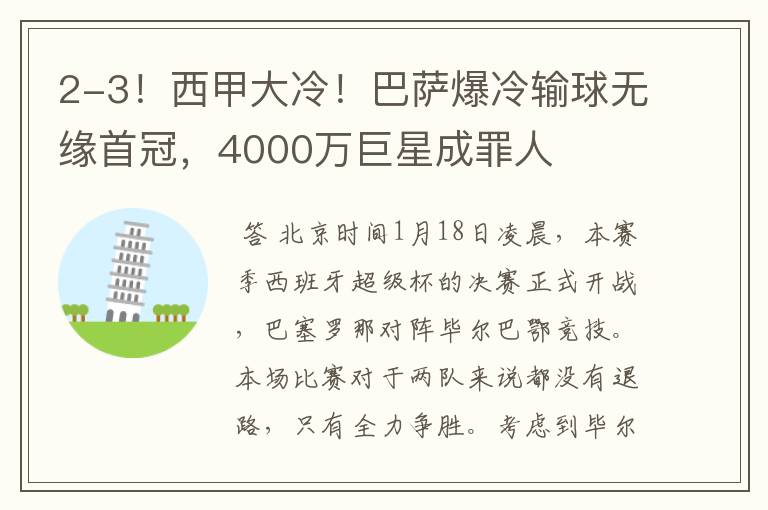 2-3！西甲大冷！巴萨爆冷输球无缘首冠，4000万巨星成罪人

答 北京时间1月18日凌晨，本赛季西班牙超级杯的决赛正式开战，巴塞罗那对阵毕尔巴鄂竞技。本场比赛对于两队来说都没有退路，只有全力争胜。考虑到毕尔